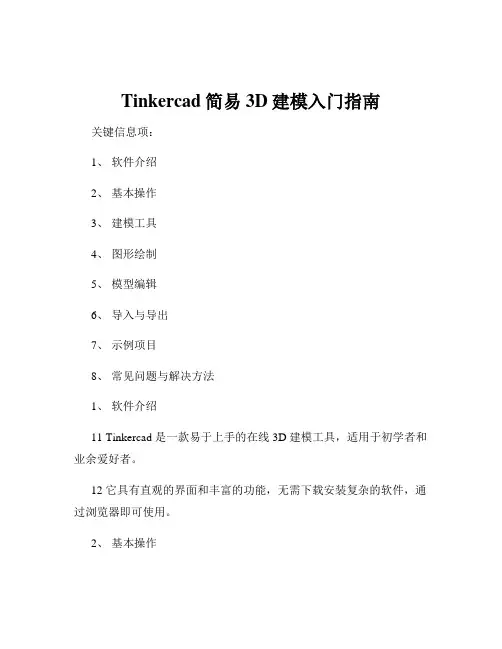 Tinkercad 简易 3D 建模入门指南

关键信息项：

1、 软件介绍

2、 基本操作

3、 建模工具

4、 图形绘制

5、 模型编辑

6、 导入与导出

7、 示例项目

8、 常见问题与解决方法

1、 软件介绍

11 Tinkercad 是一款易于上手的在线 3D 建模工具，适用于初学者和业余爱好者。

12 它具有直观的界面和丰富的功能，无需下载安装复杂的软件，通过浏览器即可使用。

2、 基本操作